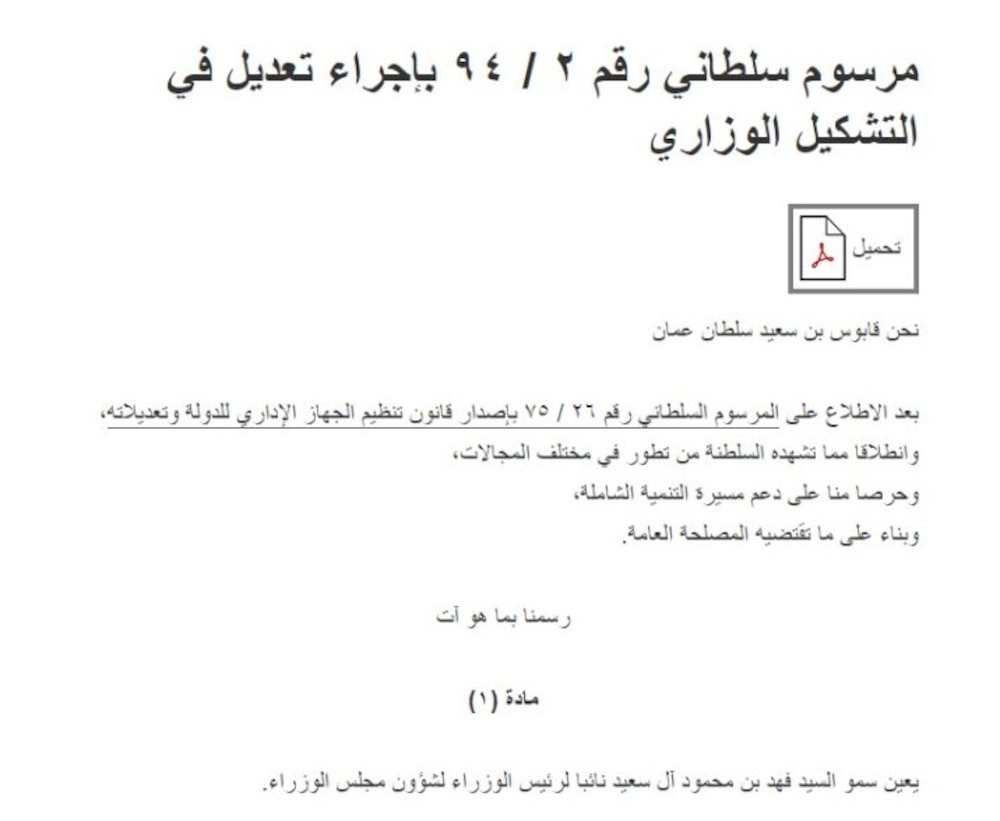 مرسوم سلطاني رقم ٢ / ٩٤ بإجراء تعديل في التشكيل الوزاري

تحميل

نحن قابوس بن سعيد سلطان عمان

بعد الاطلاع على المرسوم السلطاني رقم ٢٦ / ٧٥ بإصدار قانون تنظيم الجهاز الإداري للدولة وتعديلاته،
وانطلاقا مما تشهده السلطنة من تطور في مختلف المجالات،
وحرصا منا على دعم مسيرة التنمية الشاملة،
وبناء على ما تقتضيه المصلحة العامة.

رسمنا بما هو آت

مادة (١)

يعين سمو السيد فهد بن محمود آل سعيد نائبا لرئيس الوزراء لشؤون مجلس الوزراء.